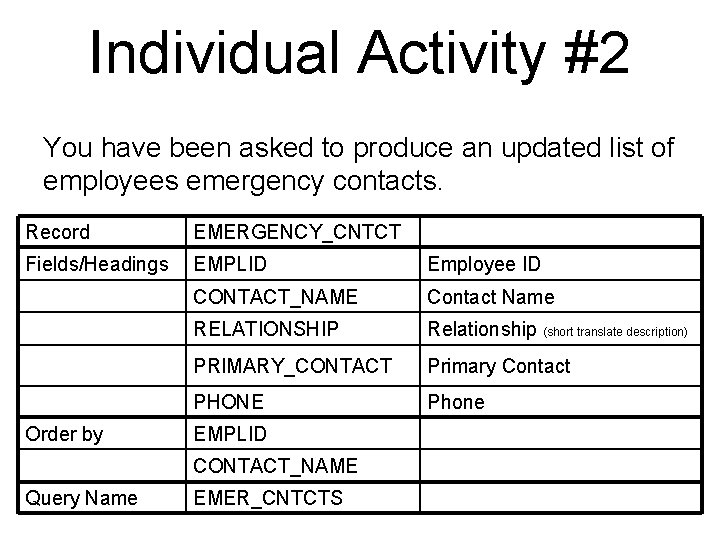 Individual Activity #2

You have been asked to produce an updated list of employees emergency contacts.

| Record | EMERGENCY_CNTCT | |
|---|---|---|
| Fields/Headings | EMPLID | Employee ID |
| | CONTACT_NAME | Contact Name |
| | RELATIONSHIP | Relationship (short translate description) |
| | PRIMARY_CONTACT | Primary Contact |
| | PHONE | Phone |
| Order by | EMPLID | |
| | CONTACT_NAME | |
| Query Name | EMER_CNTCTS | |